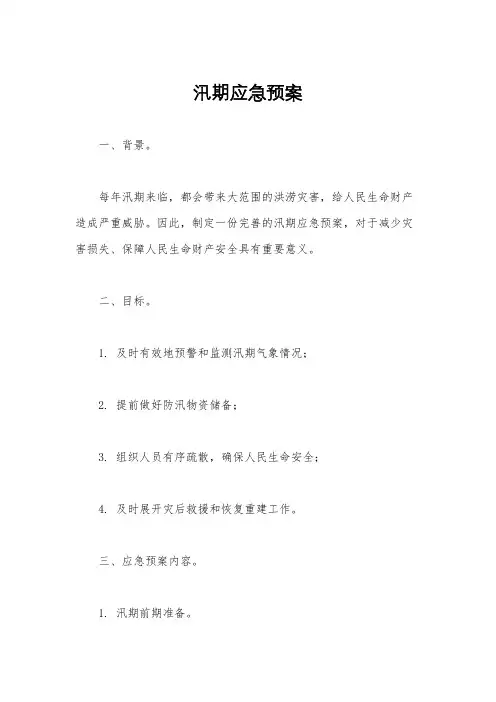 汛期应急预案

一、背景。

每年汛期来临，都会带来大范围的洪涝灾害，给人民生命财产造成严重威胁。因此，制定一份完善的汛期应急预案，对于减少灾害损失、保障人民生命财产安全具有重要意义。

二、目标。

1. 及时有效地预警和监测汛期气象情况；

2. 提前做好防汛物资储备；

3. 组织人员有序疏散，确保人民生命安全；

4. 及时展开灾后救援和恢复重建工作。

三、应急预案内容。

1. 汛期前期准备。